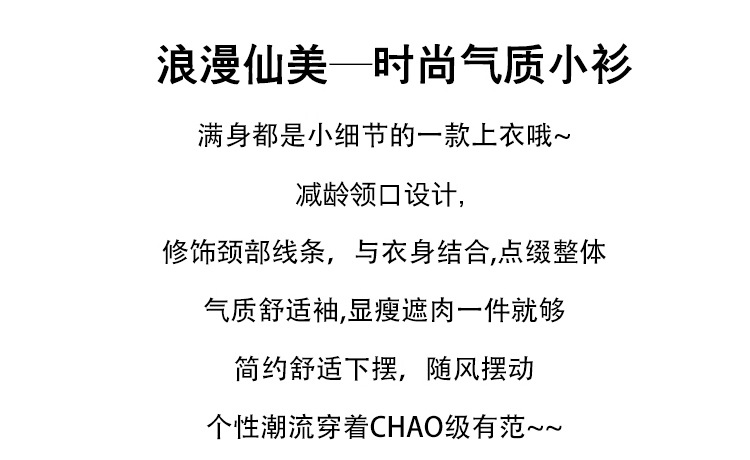 浪漫仙美—时尚气质小衫

满身都是小细节的一款上衣哦~

减龄领口设计,

修饰颈部线条，与衣身结合,点缀整体

气质舒适袖,显瘦遮肉一件就够

简约舒适下摆，随风摆动

个性潮流穿着CHAO级有范~~